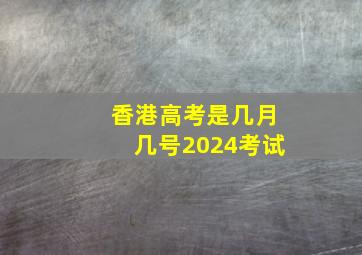 香港高考是几月几号2024考试